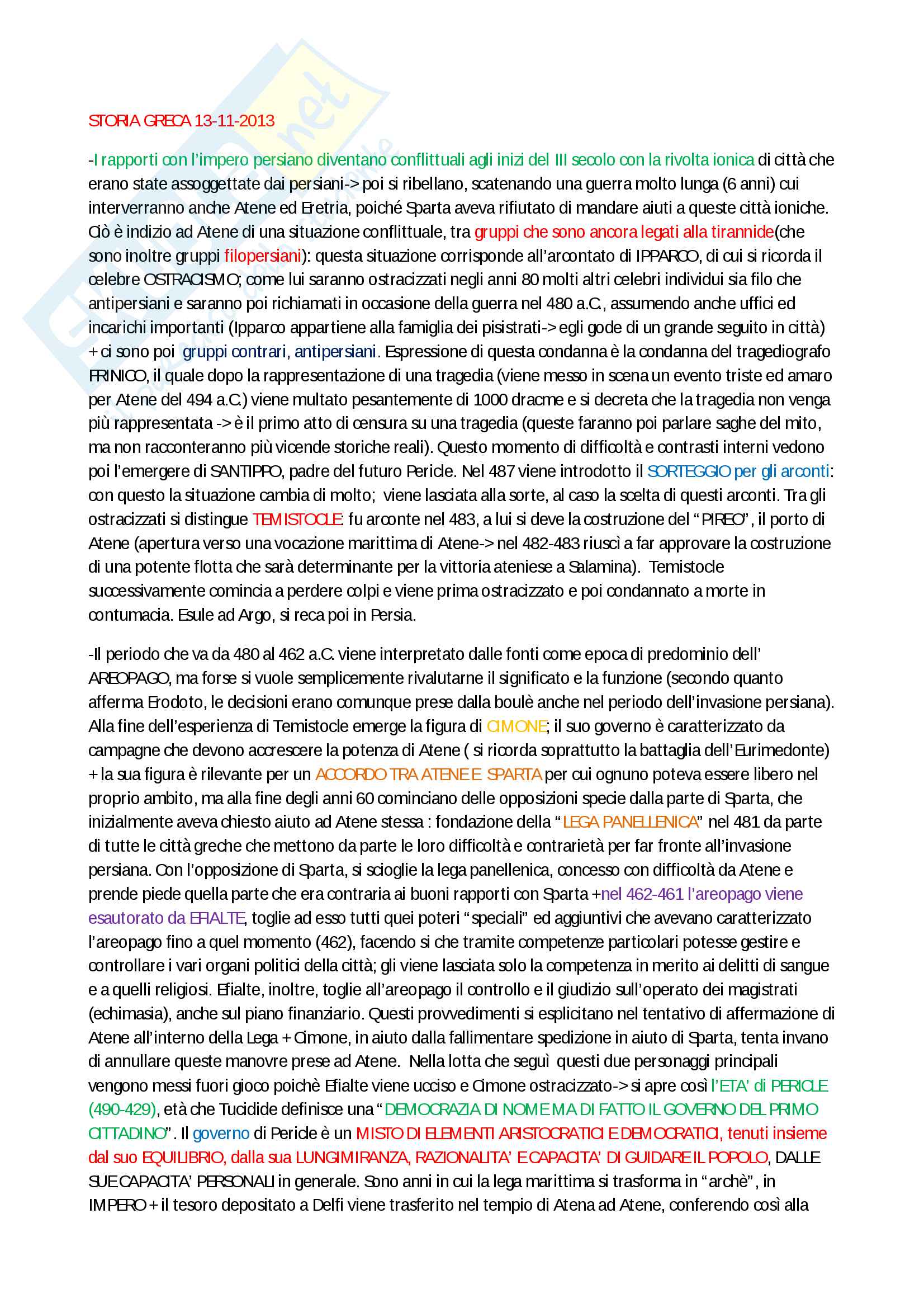 STORIA GRECA 13-11-2013

-I rapporti con l'impero persiano diventano conflittuali agli inizi del III secolo con la rivolta ionica di città che erano state assoggettate dai persiani-> poi si ribellano, scatenando una guerra molto lunga (6 anni) cui interverranno anche Atene ed Eretria, poiché Sparta aveva rifiutato di mandare aiuti a queste città ioniche. Ciò è indizio ad Atene di una situazione conflittuale, tra gruppi che sono ancora legati alla tirannide(che sono inoltre gruppi filopersiani): questa situazione corrisponde all'arcontato di IPPARCO, di cui si ricorda il celebre OSTRACISMO; come lui saranno ostracizzati negli anni 80 molti altri celebri individui sia filo che antipersiani e saranno poi richiamati in occasione della guerra nel 480 a.C., assumendo anche uffici ed incarichi importanti (Ipparco appartiene alla famiglia dei pisistrati-> egli gode di un grande seguito in città) + ci sono poi gruppi contrari, antipersiani. Espressione di questa condanna è la condanna del tragediografo FRINICO, il quale dopo la rappresentazione di una tragedia (viene messo in scena un evento triste ed amaro per Atene del 494 a.C.) viene multato pesantemente di 1000 dracme e si decreta che la tragedia non venga più rappresentata -> è il primo atto di censura su una tragedia (queste faranno poi parlare saghe del mito, ma non racconteranno più vicende storiche reali). Questo momento di difficoltà e contrasti interni vedono poi l'emergere di SANTIPPO, padre del futuro Pericle. Nel 487 viene introdotto il SORTEGGIO per gli arconti: con questo la situazione cambia di molto; viene lasciata alla sorte, al caso la scelta di questi arconti. Tra gli ostracizzati si distingue TEMISTOCLE: fu arconte nel 483, a lui si deve la costruzione del "PIREO", il porto di Atene (apertura verso una vocazione marittima di Atene-> nel 482-483 riuscì a far approvare la costruzione di una potente flotta che sarà determinante per la vittoria ateniese a Salamina). Temistocle successivamente comincia a perdere colpi e viene prima ostracizzato e poi condannato a morte in contumacia. Esule ad Argo, si reca poi in Persia.

-Il periodo che va da 480 al 462 a.C. viene interpretato dalle fonti come epoca di predominio dell' AREOPAGO, ma forse si vuole semplicemente rivalutarne il significato e la funzione (secondo quanto afferma Erodoto, le decisioni erano comunque prese dalla boulè anche nel periodo dell'invasione persiana). Alla fine dell'esperienza di Temistocle emerge la figura di CIMONE; il suo governo è caratterizzato da campagne che devono accrescere la potenza di Atene ( si ricorda soprattutto la battaglia dell'Eurimedonte) + la sua figura è rilevante per un ACCORDO TRA ATENE E SPARTA per cui ognuno poteva essere libero nel proprio ambito, ma alla fine degli anni 60 cominciano delle opposizioni specie dalla parte di Sparta, che inizialmente aveva chiesto aiuto ad Atene stessa : fondazione della "LEGA PANELLENICA" nel 481 da parte di tutte le città greche che mettono da parte le loro difficoltà e contrarietà per far fronte all'invasione persiana. Con l'opposizione di Sparta, si scioglie la lega panellenica, concesso con difficoltà da Atene e prende piede quella parte che era contraria ai buoni rapporti con Sparta +nel 462-461 l'areopago viene esautorato da EFIALTE, toglie ad esso tutti quei poteri "speciali" ed aggiuntivi che avevano caratterizzato l'areopago fino a quel momento (462), facendo si che tramite competenze particolari potesse gestire e controllare i vari organi politici della città; gli viene lasciata solo la competenza in merito ai delitti di sangue e a quelli religiosi. Efialte, inoltre, toglie all'areopago il controllo e il giudizio sull'operato dei magistrati (echimasia), anche sul piano finanziario. Questi provvedimenti si esplicitano nel tentativo di affermazione di Atene all'interno della Lega + Cimone, in aiuto dalla fallimentare spedizione in aiuto di Sparta, tenta invano di annullare queste manovre prese ad Atene. Nella lotta che seguì questi due personaggi principali vengono messi fuori gioco poichè Efialte viene ucciso e Cimone ostracizzato-> si apre così l'ETA' di PERICLE (490-429), età che Tucidide definisce una "DEMOCRAZIA DI NOME MA DI FATTO IL GOVERNO DEL PRIMO CITTADINO". Il governo di Pericle è un MISTO DI ELEMENTI ARISTOCRATICI E DEMOCRATICI, tenuti insieme dal suo EQUILIBRIO, dalla sua LUNGIMIRANZA, RAZIONALITA' E CAPACITA' DI GUIDARE IL POPOLO, DALLE SUE CAPACITA' PERSONALI in generale. Sono anni in cui la lega marittima si trasforma in "archè", in IMPERO + il tesoro depositato a Delfi viene trasferito nel tempio di Atena ad Atene, conferendo così alla